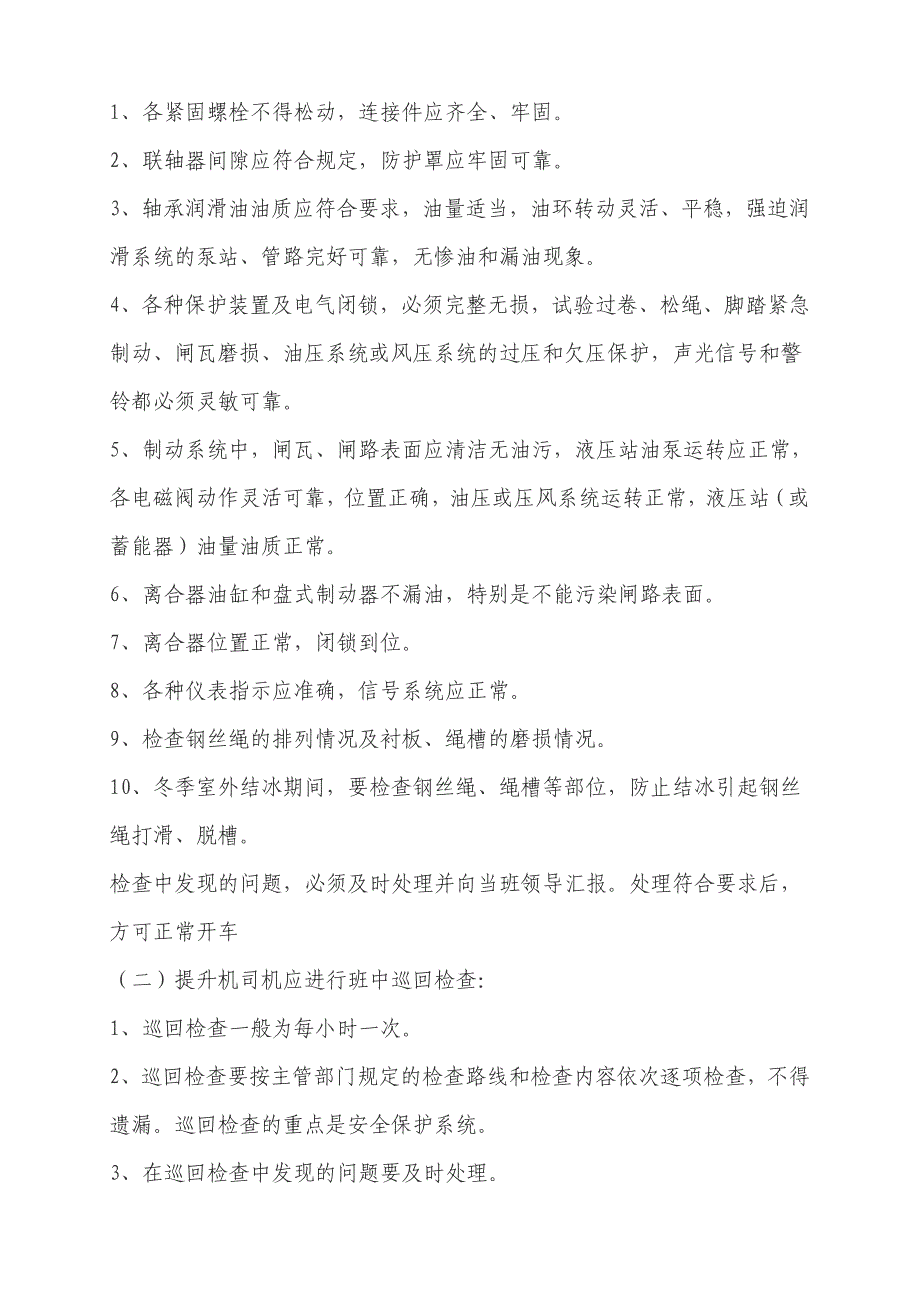 1、各紧固螺栓不得松动，连接件应齐全、牢固。

2、联轴器间隙应符合规定，防护罩应牢固可靠。

3、轴承润滑油油质应符合要求，油量适当，油环转动灵活、平稳，强迫润滑系统的泵站、管路完好可靠，无惨油和漏油现象。

4、各种保护装置及电气闭锁，必须完整无损，试验过卷、松绳、脚踏紧急制动、闸瓦磨损、油压系统或风压系统的过压和欠压保护，声光信号和警铃都必须灵敏可靠。

5、制动系统中，闸瓦、闸路表面应清洁无油污，液压站油泵运转应正常，各电磁阀动作灵活可靠，位置正确，油压或压风系统运转正常，液压站（或蓄能器）油量油质正常。

6、离合器油缸和盘式制动器不漏油，特别是不能污染闸路表面。

7、离合器位置正常，闭锁到位。

8、各种仪表指示应准确，信号系统应正常。

9、检查钢丝绳的排列情况及衬板、绳槽的磨损情况。

10、冬季室外结冰期间，要检查钢丝绳、绳槽等部位，防止结冰引起钢丝绳打滑、脱槽。

检查中发现的问题，必须及时处理并向当班领导汇报。处理符合要求后，方可正常开车

（二）提升机司机应进行班中巡回检查:

1、巡回检查一般为每小时一次。

2、巡回检查要按主管部门规定的检查路线和检查内容依次逐项检查，不得遗漏。巡回检查的重点是安全保护系统。

3、在巡回检查中发现的问题要及时处理。